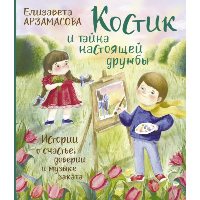 Елизавета
АРЗАМАСОВА

Костик
и тайна настоящей дружбы

Истории о счастье, доверии и музыке заката